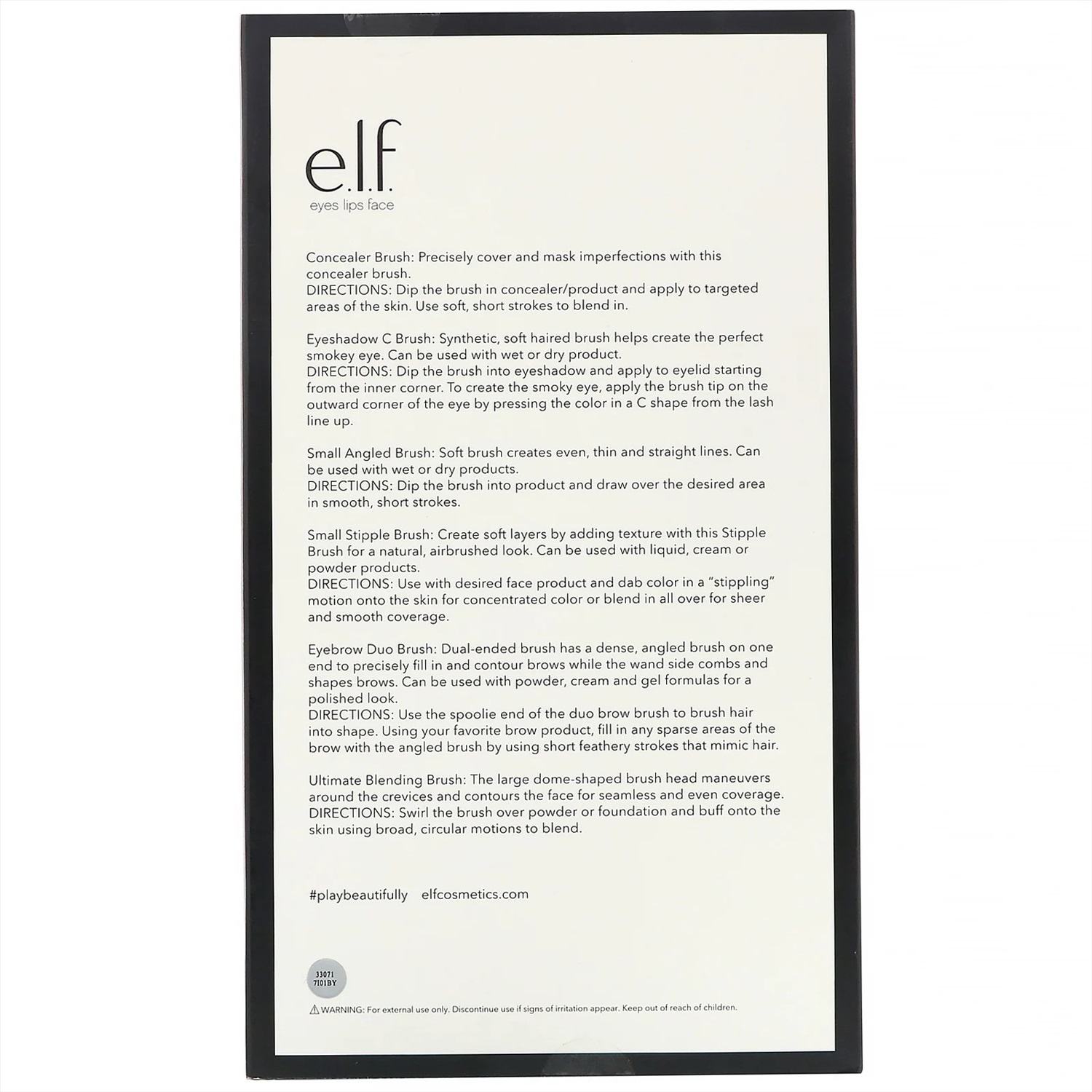 e.l.f.
eyes lips face

Concealer Brush: Precisely cover and mask imperfections with this concealer brush.
DIRECTIONS: Dip the brush in concealer/product and apply to targeted areas of the skin. Use soft, short strokes to blend in.

Eyeshadow C Brush: Synthetic, soft haired brush helps create the perfect smokey eye. Can be used with wet or dry product.
DIRECTIONS: Dip the brush into eyeshadow and apply to eyelid starting from the inner corner. To create the smoky eye, apply the brush tip on the outward corner of the eye by pressing the color in a C shape from the lash line up.

Small Angled Brush: Soft brush creates even, thin and straight lines. Can be used with wet or dry products.
DIRECTIONS: Dip the brush into product and draw over the desired area in smooth, short strokes.

Small Stipple Brush: Create soft layers by adding texture with this Stipple Brush for a natural, airbrushed look. Can be used with liquid, cream or powder products.
DIRECTIONS: Use with desired face product and dab color in a "stippling" motion onto the skin for concentrated color or blend in all over for sheer and smooth coverage.

Eyebrow Duo Brush: Dual-ended brush has a dense, angled brush on one end to precisely fill in and contour brows while the wand side combs and shapes brows. Can be used with powder, cream and gel formulas for a polished look.
DIRECTIONS: Use the spoolie end of the duo brow brush to brush hair into shape. Using your favorite brow product, fill in any sparse areas of the brow with the angled brush by using short feathery strokes that mimic hair.

Ultimate Blending Brush: The large dome-shaped brush head maneuvers around the crevices and contours the face for seamless and even coverage.
DIRECTIONS: Swirl the brush over powder or foundation and buff onto the skin using broad, circular motions to blend.

#playbeautifully elfcosmetics.com

33071
7I01BY

WARNING: For external use only. Discontinue use if signs of irritation appear. Keep out of reach of children.